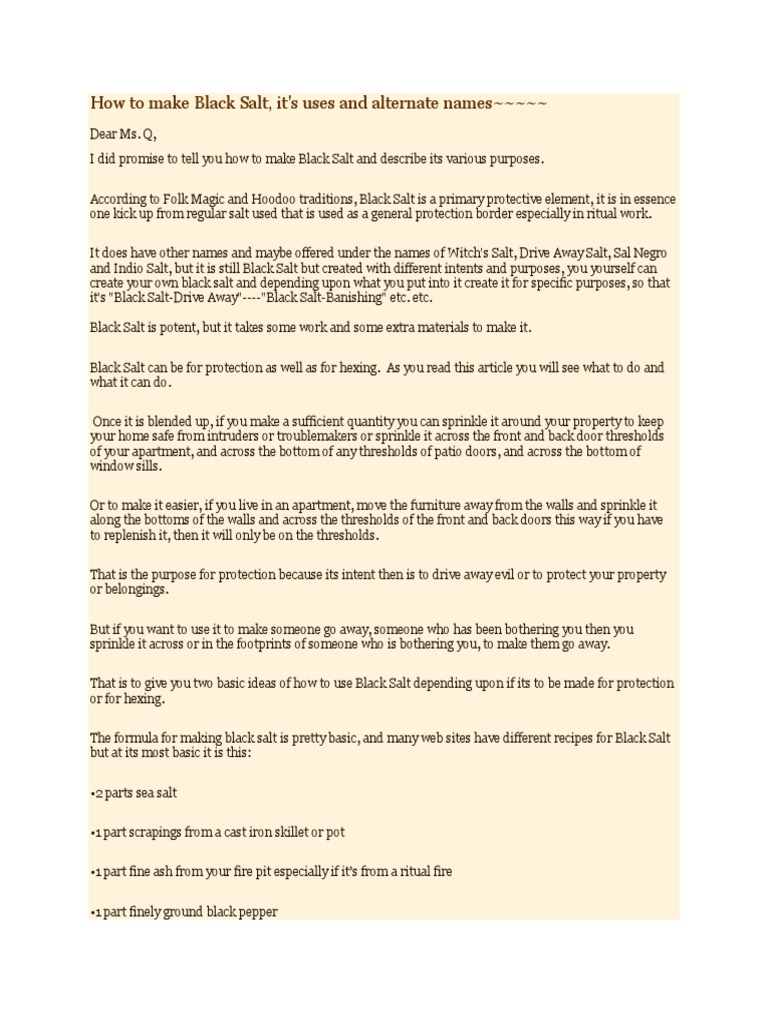 How to make Black Salt, it's uses and alternate names~~~~~

Dear Ms. Q,

I did promise to tell you how to make Black Salt and describe its various purposes.

According to Folk Magic and Hoodoo traditions, Black Salt is a primary protective element, it is in essence one kick up from regular salt used that is used as a general protection border especially in ritual work.

It does have other names and maybe offered under the names of Witch's Salt, Drive Away Salt, Sal Negro and Indio Salt, but it is still Black Salt but created with different intents and purposes, you yourself can create your own black salt and depending upon what you put into it create it for specific purposes, so that it's "Black Salt-Drive Away"----"Black Salt-Banishing" etc. etc.

Black Salt is potent, but it takes some work and some extra materials to make it.

Black Salt can be for protection as well as for hexing. As you read this article you will see what to do and what it can do.

Once it is blended up, if you make a sufficient quantity you can sprinkle it around your property to keep your home safe from intruders or troublemakers or sprinkle it across the front and back door thresholds of your apartment, and across the bottom of any thresholds of patio doors, and across the bottom of window sills.

Or to make it easier, if you live in an apartment, move the furniture away from the walls and sprinkle it along the bottoms of the walls and across the thresholds of the front and back doors this way if you have to replenish it, then it will only be on the thresholds.

That is the purpose for protection because its intent then is to drive away evil or to protect your property or belongings.

But if you want to use it to make someone go away, someone who has been bothering you then you sprinkle it across or in the footprints of someone who is bothering you, to make them go away.

That is to give you two basic ideas of how to use Black Salt depending upon if its to be made for protection or for hexing.

The formula for making black salt is pretty basic, and many web sites have different recipes for Black Salt but at its most basic it is this:

•2 parts sea salt

•1 part scrapings from a cast iron skillet or pot

•1 part fine ash from your fire pit especially if it's from a ritual fire

•1 part finely ground black pepper